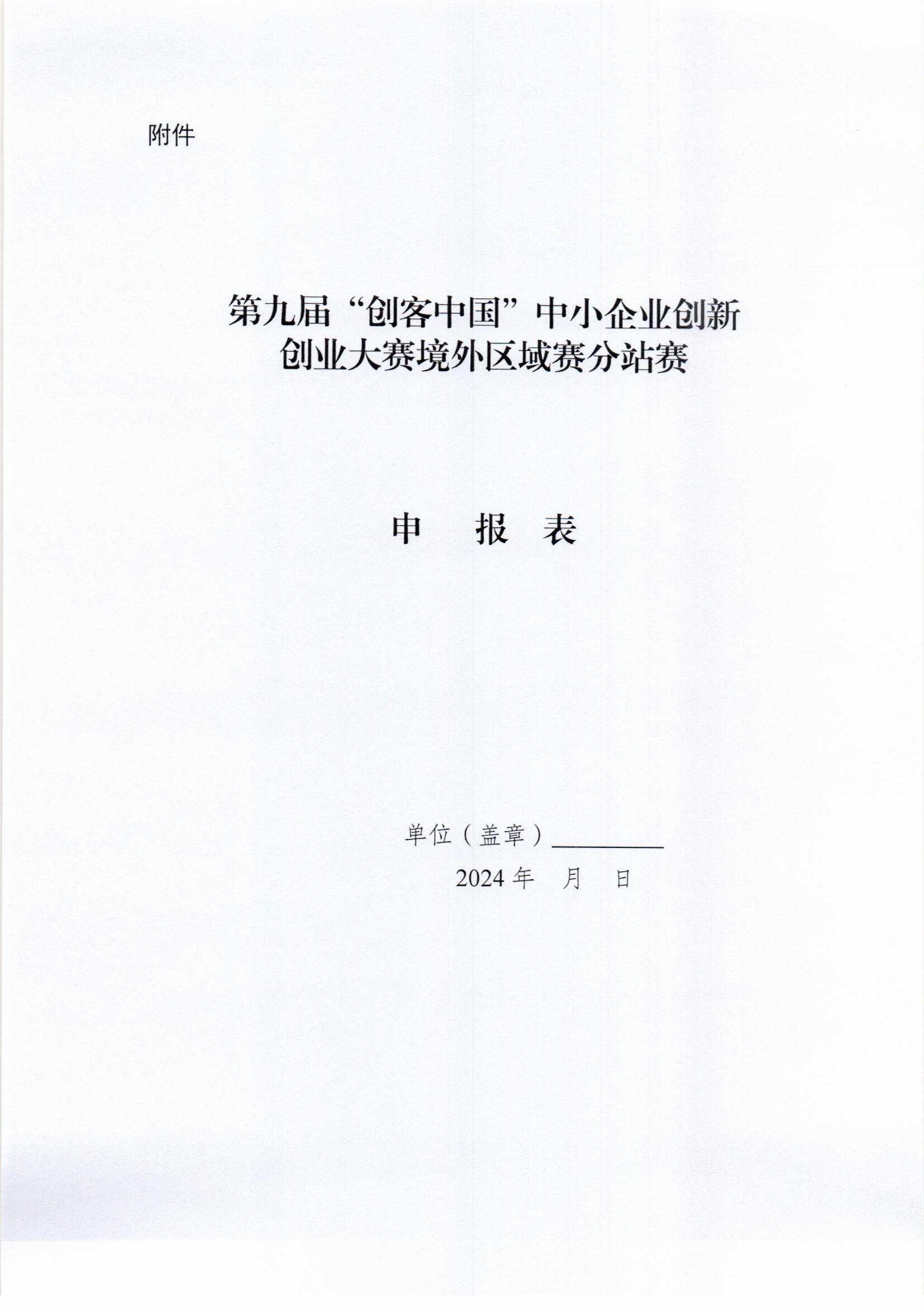 附件

第九届“创客中国”中小企业创新创业大赛境外区域赛分站赛

申　报　表

单位（盖章）__________

2024 年　月　日